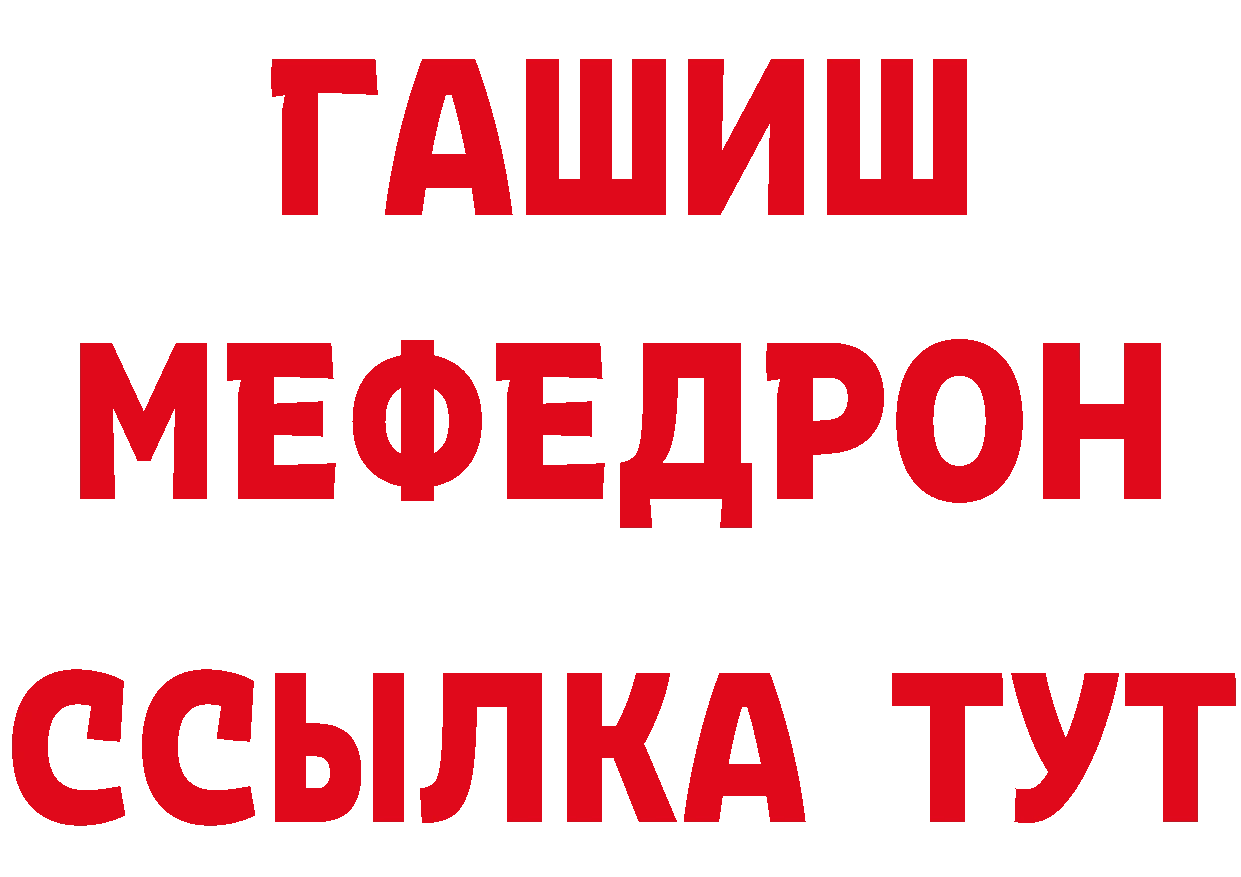 ГАШИШ
МЕФЕДРОН
ССЫЛКА ТУТ